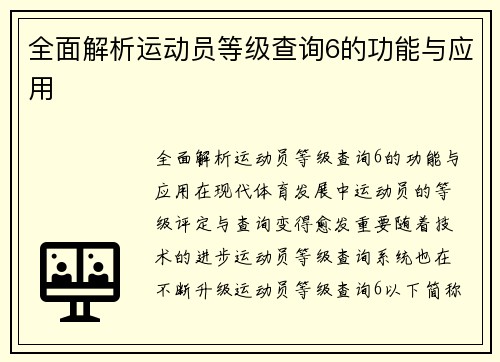 全面解析运动员等级查询6的功能与应用

全面解析运动员等级查询6的功能与应用在现代体育发展中运动员的等级评定与查询变得愈发重要随着技术的进步运动员等级查询系统也在不断升级运动员等级查询6以下简称